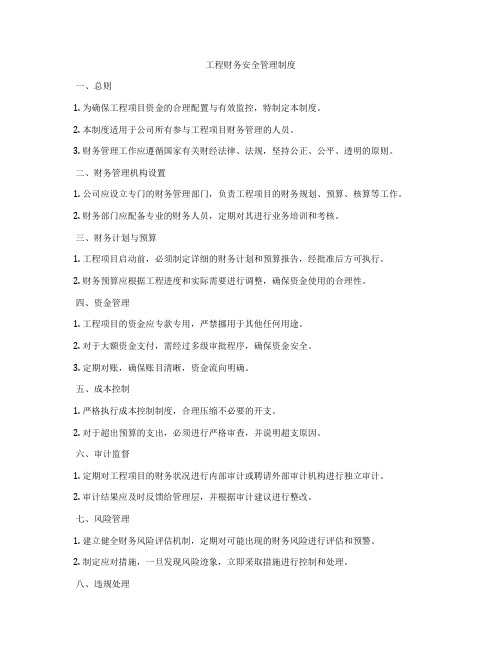 工程财务安全管理制度

一、总则

1. 为确保工程项目资金的合理配置与有效监控，特制定本制度。

2. 本制度适用于公司所有参与工程项目财务管理的人员。

3. 财务管理工作应遵循国家有关财经法律、法规，坚持公正、公平、透明的原则。

二、财务管理机构设置

1. 公司应设立专门的财务管理部门，负责工程项目的财务规划、预算、核算等工作。

2. 财务部门应配备专业的财务人员，定期对其进行业务培训和考核。

三、财务计划与预算

1. 工程项目启动前，必须制定详细的财务计划和预算报告，经批准后方可执行。

2. 财务预算应根据工程进度和实际需要进行调整，确保资金使用的合理性。

四、资金管理

1. 工程项目的资金应专款专用，严禁挪用于其他任何用途。

2. 对于大额资金支付，需经过多级审批程序，确保资金安全。

3. 定期对账，确保账目清晰，资金流向明确。

五、成本控制

1. 严格执行成本控制制度，合理压缩不必要的开支。

2. 对于超出预算的支出，必须进行严格审查，并说明超支原因。

六、审计监督

1. 定期对工程项目的财务状况进行内部审计或聘请外部审计机构进行独立审计。

2. 审计结果应及时反馈给管理层，并根据审计建议进行整改。

七、风险管理

1. 建立健全财务风险评估机制，定期对可能出现的财务风险进行评估和预警。

2. 制定应对措施，一旦发现风险迹象，立即采取措施进行控制和处理。

八、违规处理